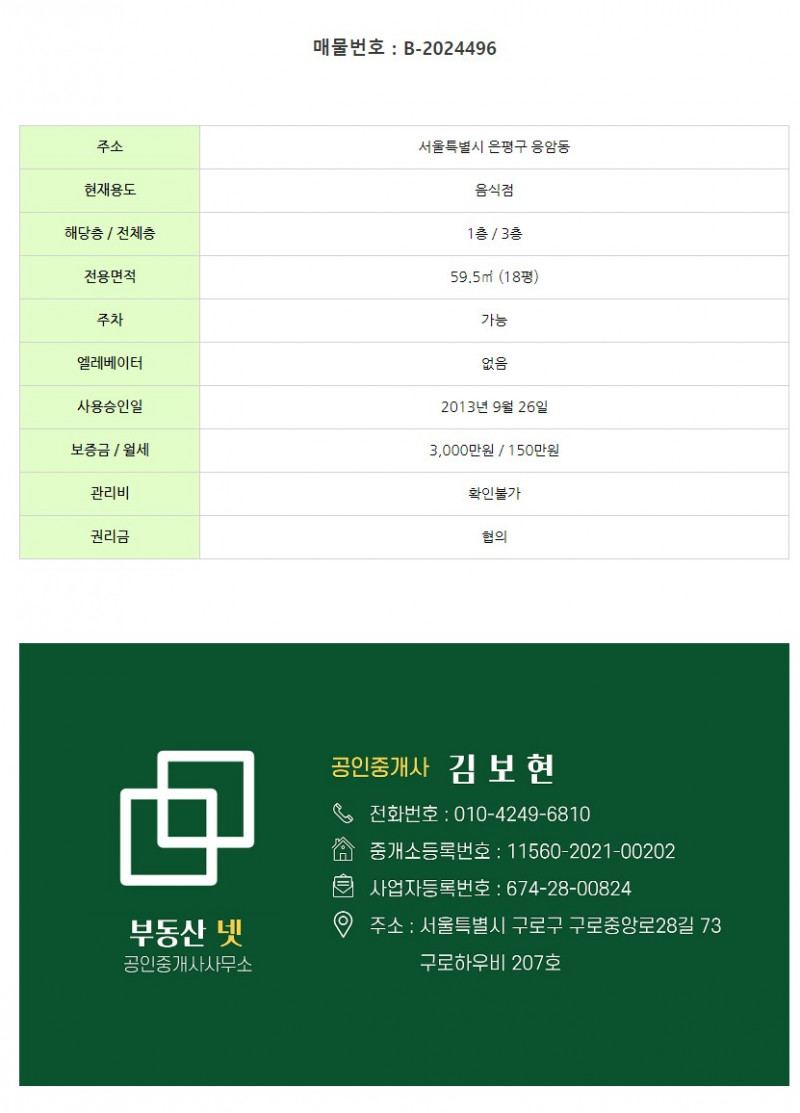 매물번호 : B-2024496

| 주소 | 서울특별시 은평구 응암동 |
|---|---|
| 현재용도 | 음식점 |
| 해당층 / 전체층 | 1층 / 3층 |
| 전용면적 | 59.5㎡ (18평) |
| 주차 | 가능 |
| 엘레베이터 | 없음 |
| 사용승인일 | 2013년 9월 26일 |
| 보증금 / 월세 | 3,000만원 / 150만원 |
| 관리비 | 확인불가 |
| 권리금 | 협의 |

부동산 넷
공인중개사사무소

공인중개사 김 보 현

전화번호 : 010-4249-6810

중개소등록번호 : 11560-2021-00202

사업자등록번호 : 674-28-00824

주소 : 서울특별시 구로구 구로중앙로28길 73
구로하우비 207호